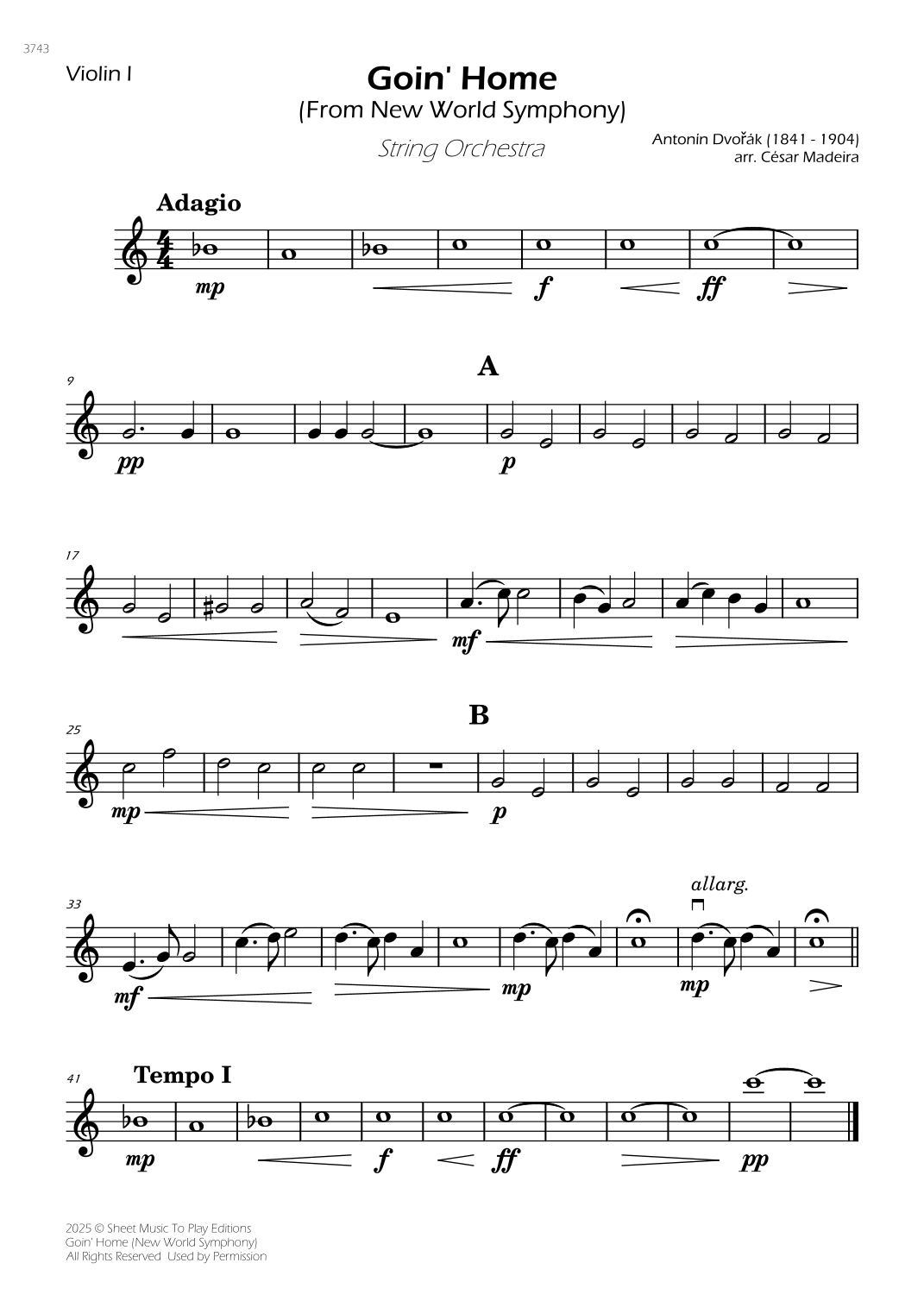 3743

Violin I

Goin' Home
(From New World Symphony)

String Orchestra

Antonín Dvořák (1841 - 1904)
arr. César Madeira

Adagio

mp

f

ff

9

A

pp

p

17

mf

25

B

mp

p

33

allarg.

mf

mp

mp

41

Tempo I

mp

f

ff

pp

2025 © Sheet Music To Play Editions
Goin' Home (New World Symphony)
All Rights Reserved Used by Permission